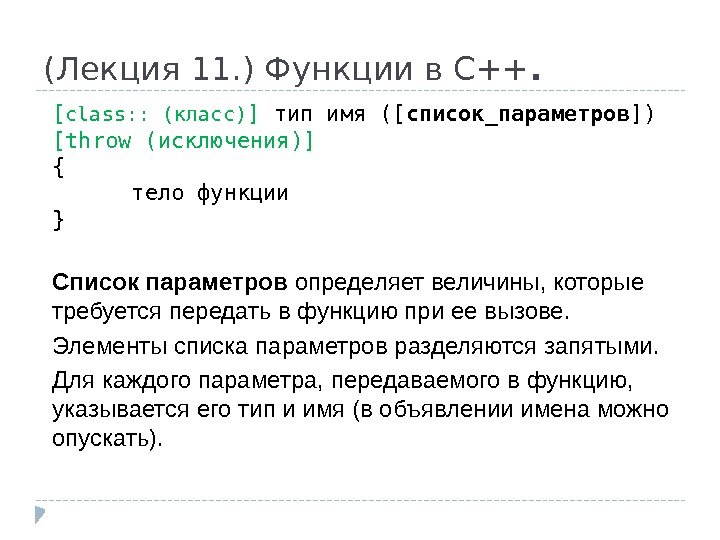 (Лекция 11.) Функции в С++.

[class:: (класс)] тип имя ([список_параметров])
[throw (исключения)]
{
	тело функции
}

Список параметров определяет величины, которые требуется передать в функцию при ее вызове.

Элементы списка параметров разделяются запятыми.

Для каждого параметра, передаваемого в функцию, указывается его тип и имя (в объявлении имена можно опускать).